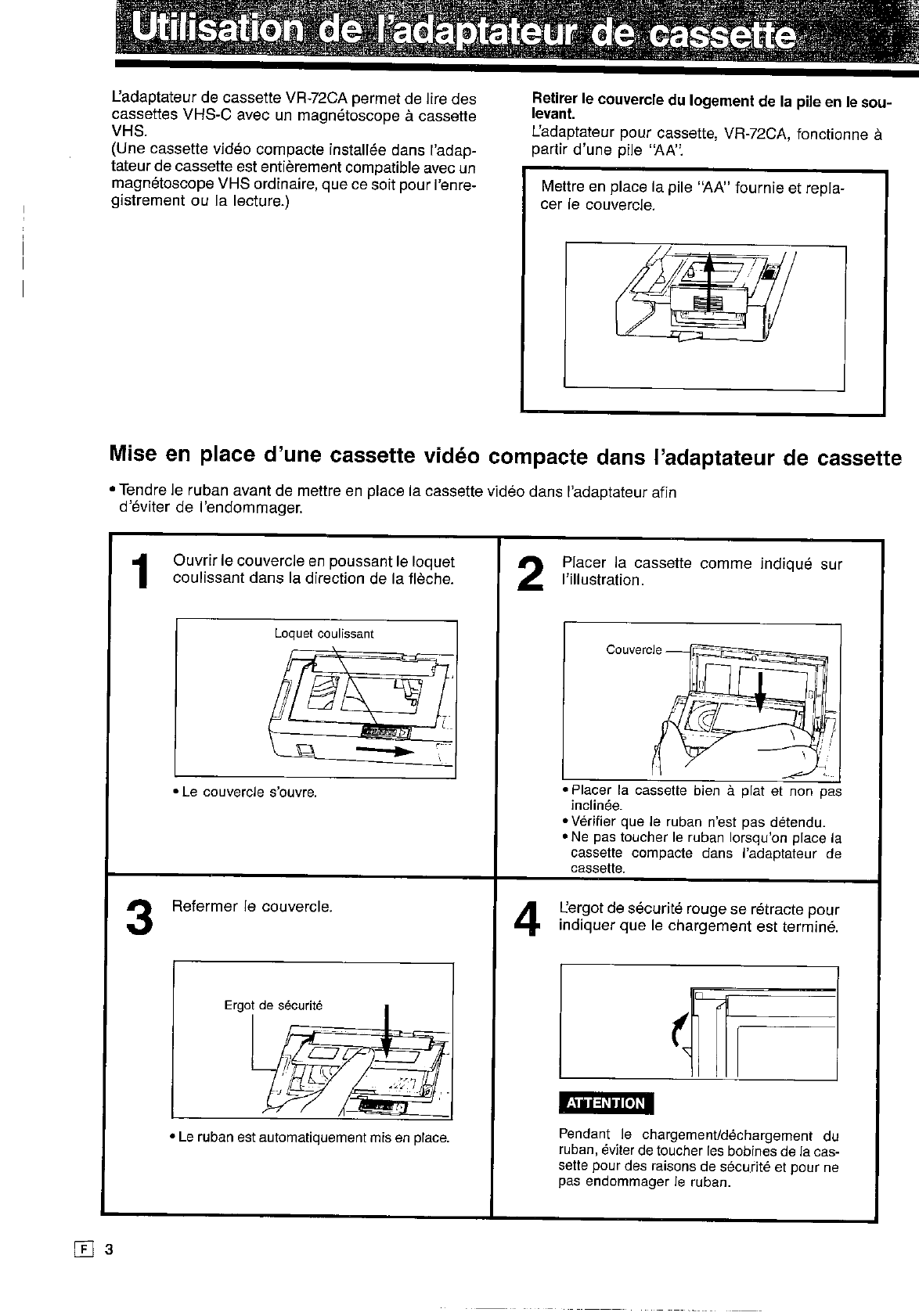 Utilisation de l'adaptateur de cassette

L'adaptateur de cassette VR-72CA permet de lire des cassettes VHS-C avec un magnétoscope à cassette VHS.
(Une cassette vidéo compacte installée dans l'adaptateur de cassette est entièrement compatible avec un magnétoscope VHS ordinaire, que ce soit pour l'enregistrement ou la lecture.)

Retirer le couvercle du logement de la pile en le soulevant.
L'adaptateur pour cassette, VR-72CA, fonctionne à partir d'une pile "AA".

Mettre en place la pile "AA" fournie et replacer le couvercle.

Mise en place d'une cassette vidéo compacte dans l'adaptateur de cassette

• Tendre le ruban avant de mettre en place la cassette vidéo dans l'adaptateur afin d'éviter de l'endommager.

1 Ouvrir le couvercle en poussant le loquet coulissant dans la direction de la flèche.

Loquet coulissant

• Le couvercle s'ouvre.

2 Placer la cassette comme indiqué sur l'illustration.

Couvercle

• Placer la cassette bien à plat et non pas inclinée.
• Vérifier que le ruban n'est pas détendu.
• Ne pas toucher le ruban lorsqu'on place la cassette compacte dans l'adaptateur de cassette.

3 Refermer le couvercle.

Ergot de sécurité

• Le ruban est automatiquement mis en place.

4 L'ergot de sécurité rouge se rétracte pour indiquer que le chargement est terminé.

ATTENTION

Pendant le chargement/déchargement du ruban, éviter de toucher les bobines de la cassette pour des raisons de sécurité et pour ne pas endommager le ruban.

F 3